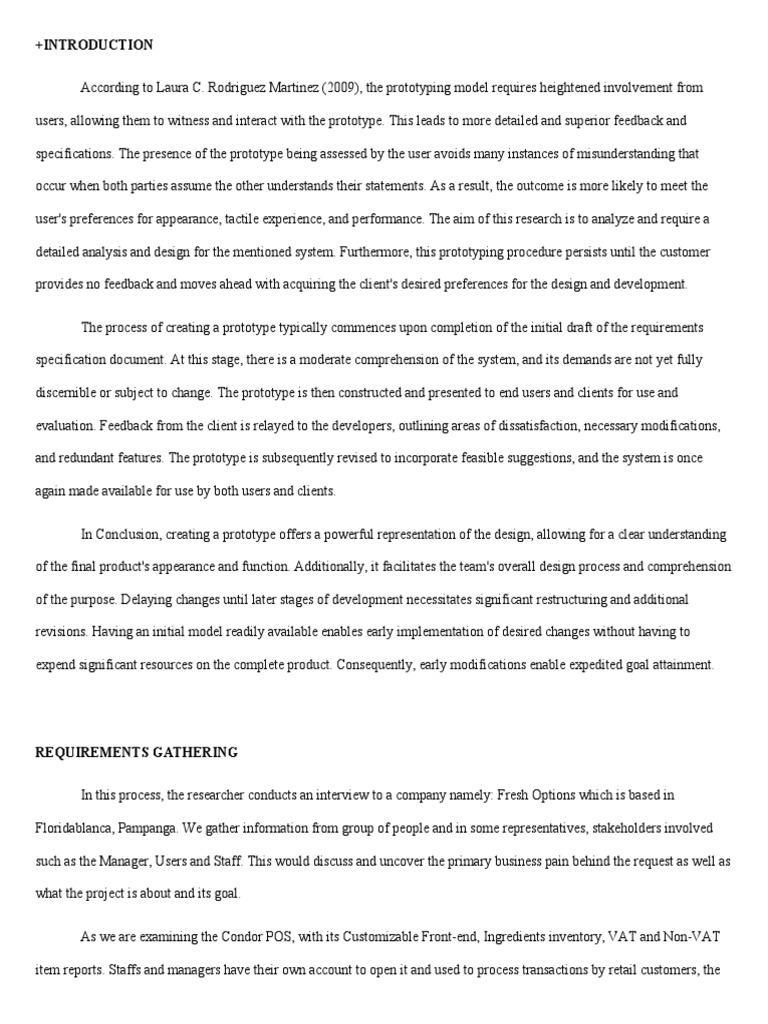 +INTRODUCTION

According to Laura C. Rodriguez Martinez (2009), the prototyping model requires heightened involvement from users, allowing them to witness and interact with the prototype. This leads to more detailed and superior feedback and specifications. The presence of the prototype being assessed by the user avoids many instances of misunderstanding that occur when both parties assume the other understands their statements. As a result, the outcome is more likely to meet the user's preferences for appearance, tactile experience, and performance. The aim of this research is to analyze and require a detailed analysis and design for the mentioned system. Furthermore, this prototyping procedure persists until the customer provides no feedback and moves ahead with acquiring the client's desired preferences for the design and development.

The process of creating a prototype typically commences upon completion of the initial draft of the requirements specification document. At this stage, there is a moderate comprehension of the system, and its demands are not yet fully discernible or subject to change. The prototype is then constructed and presented to end users and clients for use and evaluation. Feedback from the client is relayed to the developers, outlining areas of dissatisfaction, necessary modifications, and redundant features. The prototype is subsequently revised to incorporate feasible suggestions, and the system is once again made available for use by both users and clients.

In Conclusion, creating a prototype offers a powerful representation of the design, allowing for a clear understanding of the final product's appearance and function. Additionally, it facilitates the team's overall design process and comprehension of the purpose. Delaying changes until later stages of development necessitates significant restructuring and additional revisions. Having an initial model readily available enables early implementation of desired changes without having to expend significant resources on the complete product. Consequently, early modifications enable expedited goal attainment.

REQUIREMENTS GATHERING

In this process, the researcher conducts an interview to a company namely: Fresh Options which is based in Floridablanca, Pampanga. We gather information from group of people and in some representatives, stakeholders involved such as the Manager, Users and Staff. This would discuss and uncover the primary business pain behind the request as well as what the project is about and its goal.

As we are examining the Condor POS, with its Customizable Front-end, Ingredients inventory, VAT and Non-VAT item reports. Staffs and managers have their own account to open it and used to process transactions by retail customers, the